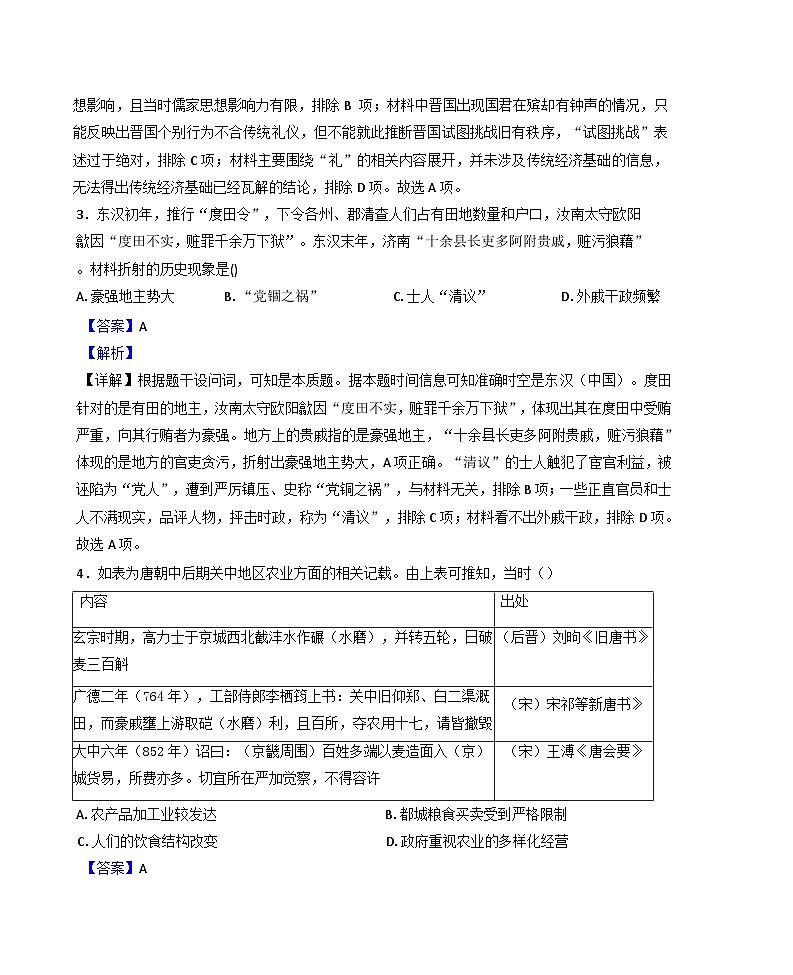 想影响，且当时儒家思想影响力有限，排除 B 项；材料中晋国出现国君在殡却有钟声的情况，只能反映出晋国个别行为不合传统礼仪，但不能就此推断晋国试图挑战旧有秩序，“试图挑战”表述过于绝对，排除 C 项；材料主要围绕“礼”的相关内容展开，并未涉及传统经济基础的信息，无法得出传统经济基础已经瓦解的结论，排除 D 项。故选 A 项。

3．东汉初年，推行“度田令”，下令各州、郡清查人们占有田地数量和户口，汝南太守欧阳歙因“度田不实，赃罪千余万下狱”。东汉末年，济南“十余县长吏多阿附贵戚，赃污狼藉”。材料折射的历史现象是()

A. 豪强地主势大　B. “党锢之祸”　C. 士人“清议”　D. 外戚干政频繁

【答案】A

【解析】

【详解】根据题干设问词，可知是本质题。据本题时间信息可知准确时空是东汉（中国）。度田针对的是有田的地主，汝南太守欧阳歙因“度田不实，赃罪千余万下狱”，体现出其在度田中受贿严重，向其行贿者为豪强。地方上的贵戚指的是豪强地主，“十余县长吏多阿附贵戚，赃污狼藉”体现的是地方的官吏贪污，折射出豪强地主势大，A 项正确。“清议”的士人触犯了宦官利益，被诬陷为“党人”，遭到严厉镇压、史称“党锢之祸”，与材料无关，排除 B 项；一些正直官员和士人不满现实，品评人物，抨击时政，称为“清议”，排除 C 项；材料看不出外戚干政，排除 D 项。故选 A 项。

4．如表为唐朝中后期关中地区农业方面的相关记载。由上表可推知，当时（）

| 内容 | 出处 |
|---|---|
| 玄宗时期，高力士于京城西北截沣水作碾（水磨），并转五轮，日破麦三百斛 | （后晋）刘昫《旧唐书》 |
| 广德二年（764 年），工部侍郎李栖筠上书：关中旧仰郑、白二渠溉田，而豪戚壅上游取硙（水磨）利，且百所，夺农用十七，请皆撤毁 | （宋）宋祁等新唐书》 |
| 大中六年（852 年）诏曰：（京畿周围）百姓多端以麦造面入（京）城货易，所费亦多。切宜所在严加觉察，不得容许 | （宋）王溥《唐会要》 |

A. 农产品加工业较发达　B. 都城粮食买卖受到严格限制

C. 人们的饮食结构改变　D. 政府重视农业的多样化经营

【答案】A